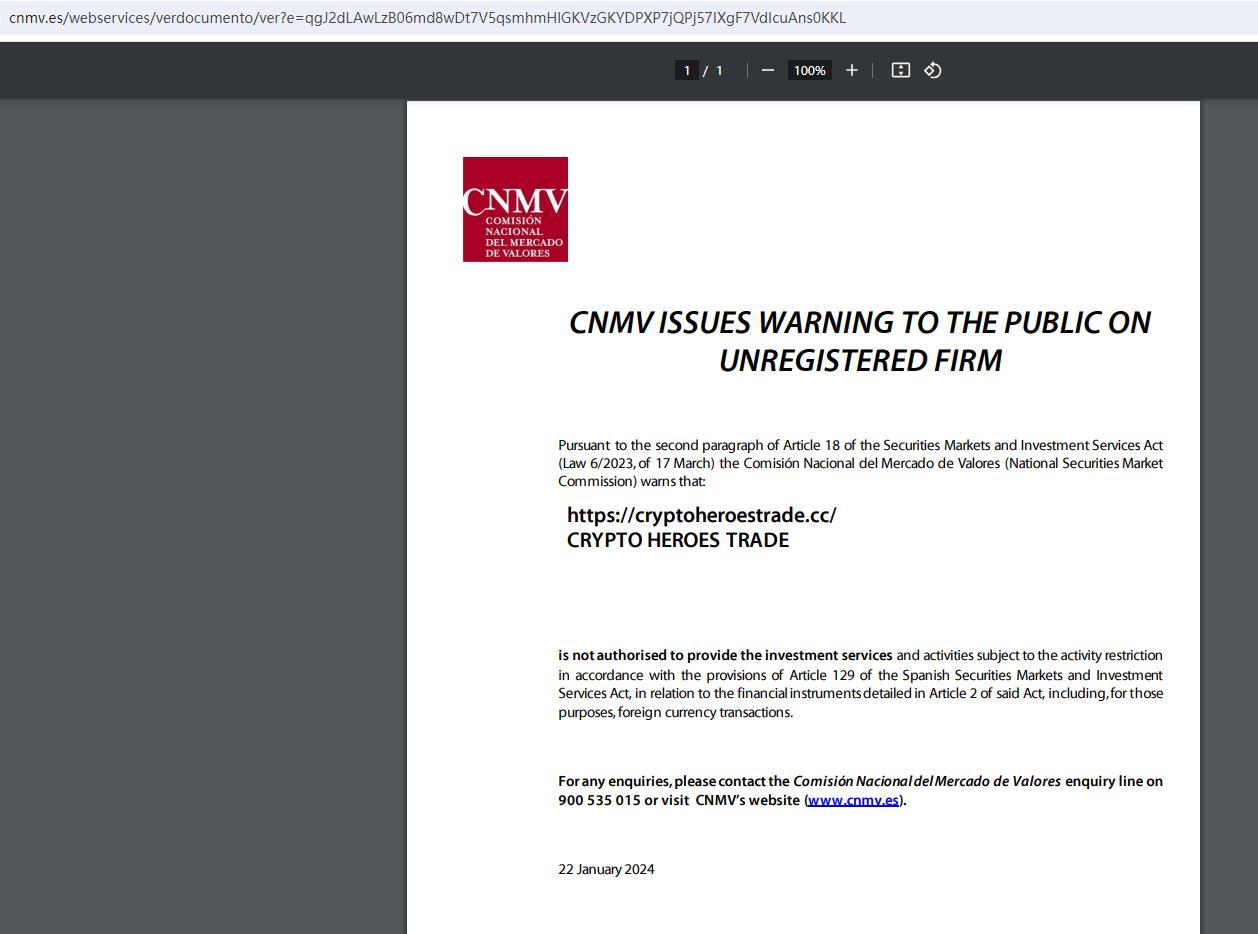 cnmv.es/webservices/verdocumento/ver?e=qgJ2dLAwLzB06md8wDt7V5qsmhmHIGKVzGKYDPXP7jQPj57IXgF7VdIcuAns0KKL

1 / 1 100%

CNMV
COMISIÓN NACIONAL DEL MERCADO DE VALORES

CNMV ISSUES WARNING TO THE PUBLIC ON UNREGISTERED FIRM

Pursuant to the second paragraph of Article 18 of the Securities Markets and Investment Services Act (Law 6/2023, of 17 March) the Comisión Nacional del Mercado de Valores (National Securities Market Commission) warns that:

https://cryptoheroestrade.cc/
CRYPTO HEROES TRADE

is not authorised to provide the investment services and activities subject to the activity restriction in accordance with the provisions of Article 129 of the Spanish Securities Markets and Investment Services Act, in relation to the financial instruments detailed in Article 2 of said Act, including, for those purposes, foreign currency transactions.

For any enquiries, please contact the Comisión Nacional del Mercado de Valores enquiry line on 900 535 015 or visit CNMV's website (www.cnmv.es).

22 January 2024